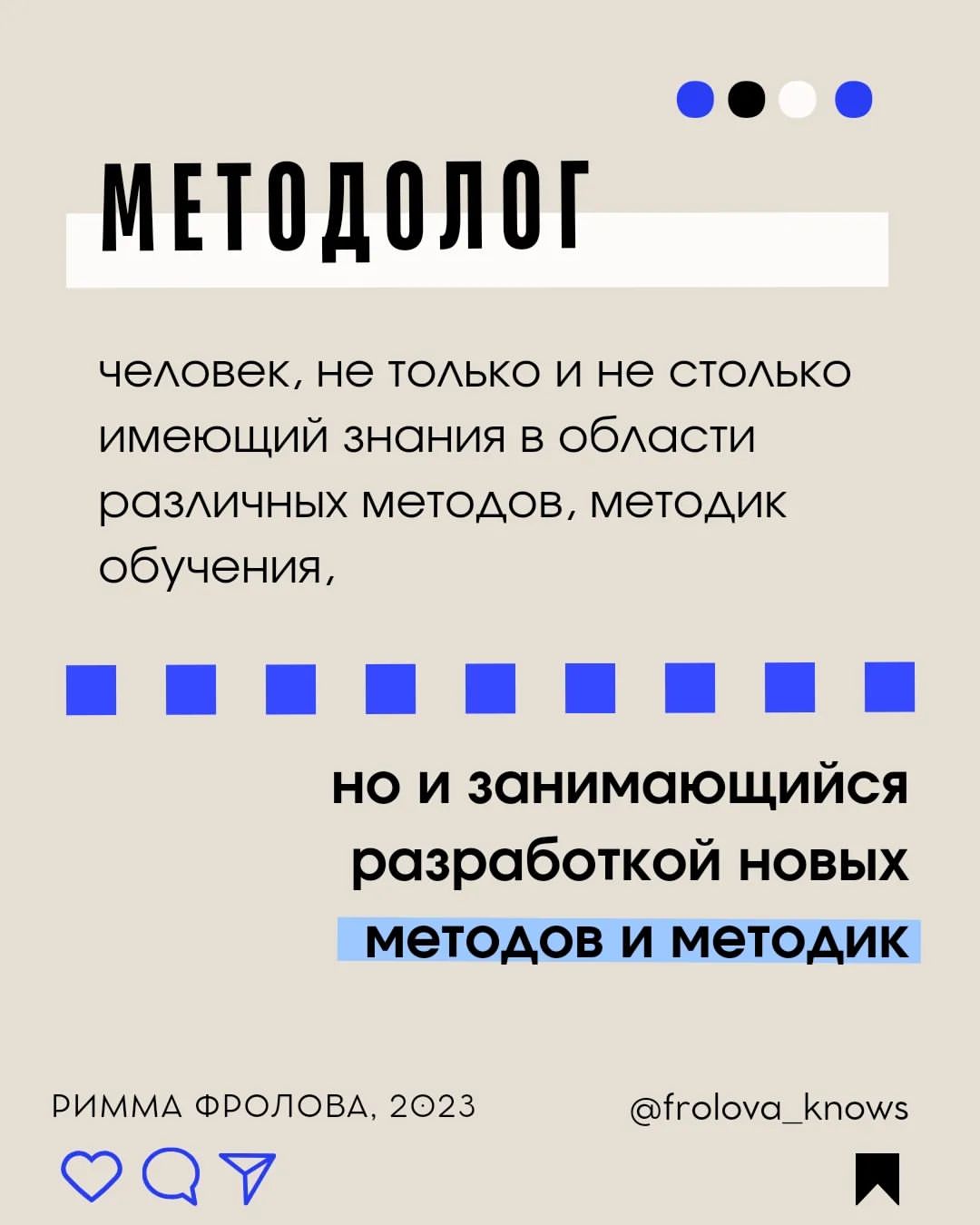 МЕТОДОЛОГ

человек, не только и не столько имеющий знания в области различных методов, методик обучения,

но и занимающийся разработкой новых методов и методик

РИММА ФРОЛОВА, 2023

@frolova_knows